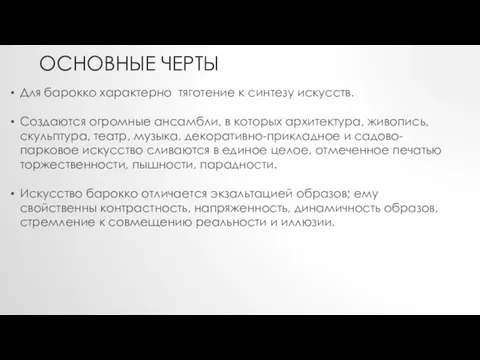 ОСНОВНЫЕ ЧЕРТЫ

• Для барокко характерно тяготение к синтезу искусств.

• Создаются огромные ансамбли, в которых архитектура, живопись, скульптура, театр, музыка, декоративно-прикладное и садово-парковое искусство сливаются в единое целое, отмеченное печатью торжественности, пышности, парадности.

• Искусство барокко отличается экзальтацией образов; ему свойственны контрастность, напряженность, динамичность образов, стремление к совмещению реальности и иллюзии.